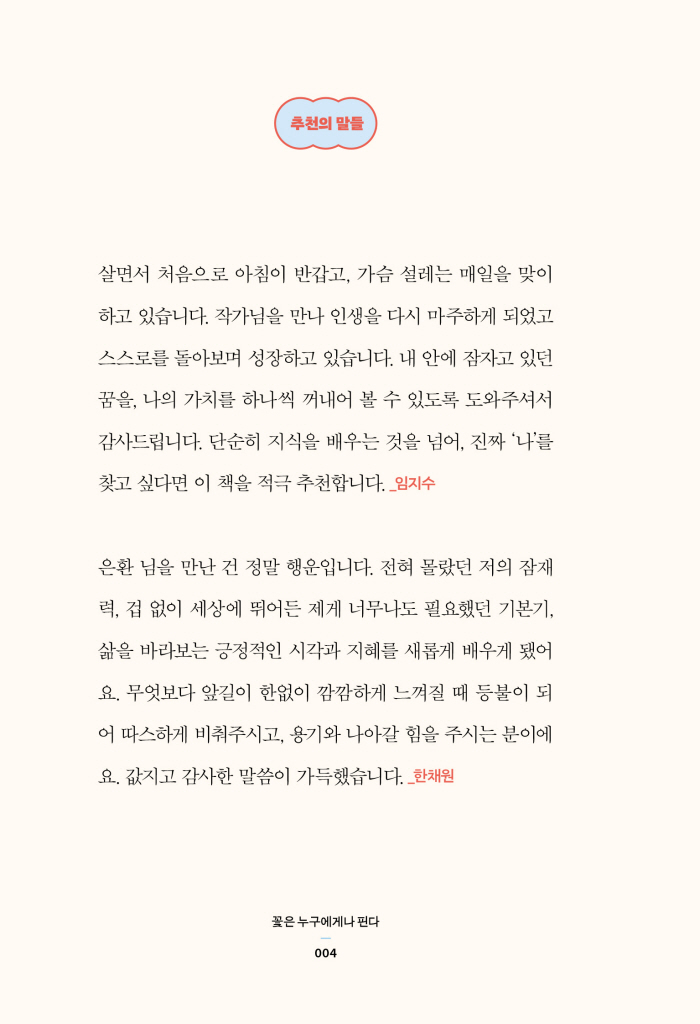 추천의 말들

살면서 처음으로 아침이 반갑고, 가슴 설레는 매일을 맞이하고 있습니다. 작가님을 만나 인생을 다시 마주하게 되었고 스스로를 돌아보며 성장하고 있습니다. 내 안에 잠자고 있던 꿈을, 나의 가치를 하나씩 꺼내어 볼 수 있도록 도와주셔서 감사드립니다. 단순히 지식을 배우는 것을 넘어, 진짜 '나'를 찾고 싶다면 이 책을 적극 추천합니다. _임지수

은환 님을 만난 건 정말 행운입니다. 전혀 몰랐던 저의 잠재력, 겁 없이 세상에 뛰어든 제게 너무나도 필요했던 기본기, 삶을 바라보는 긍정적인 시각과 지혜를 새롭게 배우게 됐어요. 무엇보다 앞길이 한없이 깜깜하게 느껴질 때 등불이 되어 따스하게 비춰주시고, 용기와 나아갈 힘을 주시는 분이에요. 값지고 감사한 말씀이 가득했습니다. _한채원

꽃은 누구에게나 핀다
004